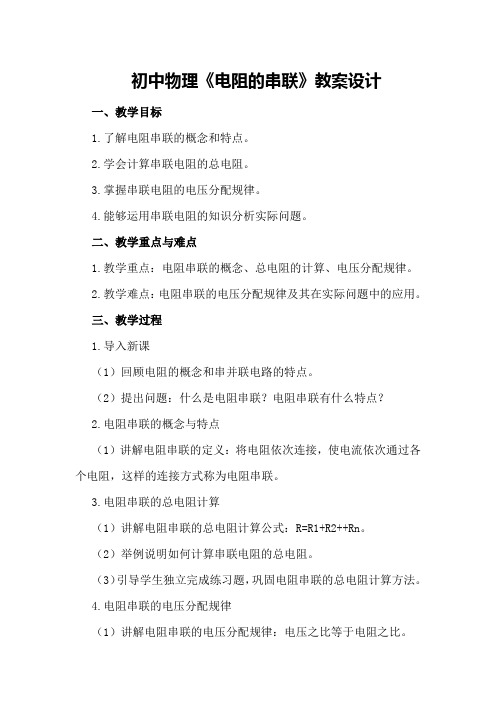 初中物理《电阻的串联》教案设计

一、教学目标

1.了解电阻串联的概念和特点。

2.学会计算串联电阻的总电阻。

3.掌握串联电阻的电压分配规律。

4.能够运用串联电阻的知识分析实际问题。

二、教学重点与难点

1.教学重点：电阻串联的概念、总电阻的计算、电压分配规律。

2.教学难点：电阻串联的电压分配规律及其在实际问题中的应用。

三、教学过程

1.导入新课

（1）回顾电阻的概念和串并联电路的特点。

（2）提出问题：什么是电阻串联？电阻串联有什么特点？

2.电阻串联的概念与特点

（1）讲解电阻串联的定义：将电阻依次连接，使电流依次通过各个电阻，这样的连接方式称为电阻串联。

3.电阻串联的总电阻计算

（1）讲解电阻串联的总电阻计算公式：R=R1+R2++Rn。

（2）举例说明如何计算串联电阻的总电阻。

（3）引导学生独立完成练习题，巩固电阻串联的总电阻计算方法。

4.电阻串联的电压分配规律

（1）讲解电阻串联的电压分配规律：电压之比等于电阻之比。